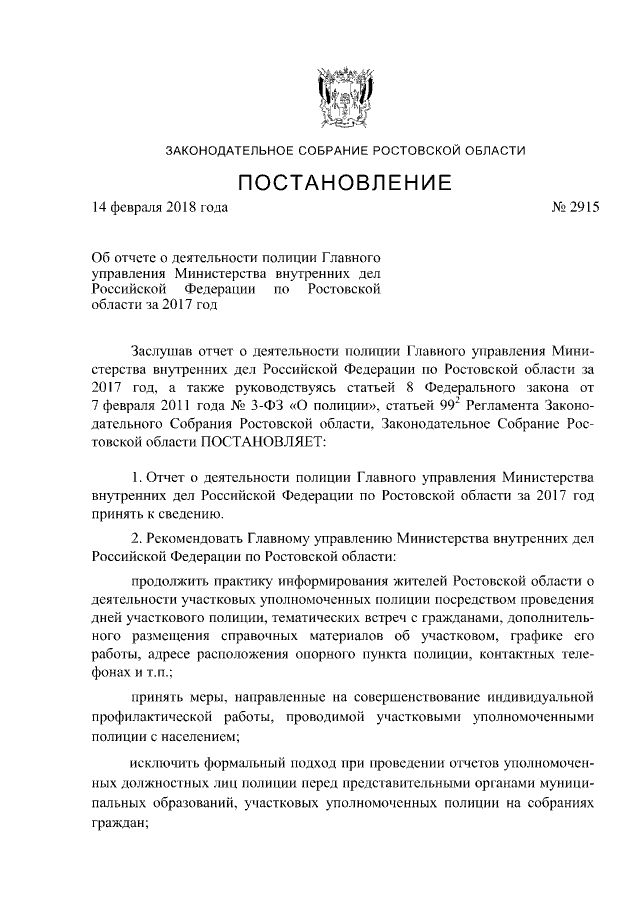 ЗАКОНОДАТЕЛЬНОЕ СОБРАНИЕ РОСТОВСКОЙ ОБЛАСТИ

ПОСТАНОВЛЕНИЕ

14 февраля 2018 года № 2915

Об отчете о деятельности полиции Главного управления Министерства внутренних дел Российской Федерации по Ростовской области за 2017 год

Заслушав отчет о деятельности полиции Главного управления Министерства внутренних дел Российской Федерации по Ростовской области за 2017 год, а также руководствуясь статьей 8 Федерального закона от 7 февраля 2011 года № 3-ФЗ «О полиции», статьей $99^2$ Регламента Законодательного Собрания Ростовской области, Законодательное Собрание Ростовской области ПОСТАНОВЛЯЕТ:

1. Отчет о деятельности полиции Главного управления Министерства внутренних дел Российской Федерации по Ростовской области за 2017 год принять к сведению.

2. Рекомендовать Главному управлению Министерства внутренних дел Российской Федерации по Ростовской области:

продолжить практику информирования жителей Ростовской области о деятельности участковых уполномоченных полиции посредством проведения дней участкового полиции, тематических встреч с гражданами, дополнительного размещения справочных материалов об участковом, графике его работы, адресе расположения опорного пункта полиции, контактных телефонах и т.п.;

принять меры, направленные на совершенствование индивидуальной профилактической работы, проводимой участковыми уполномоченными полиции с населением;

исключить формальный подход при проведении отчетов уполномоченных должностных лиц полиции перед представительными органами муниципальных образований, участковых уполномоченных полиции на собраниях граждан;